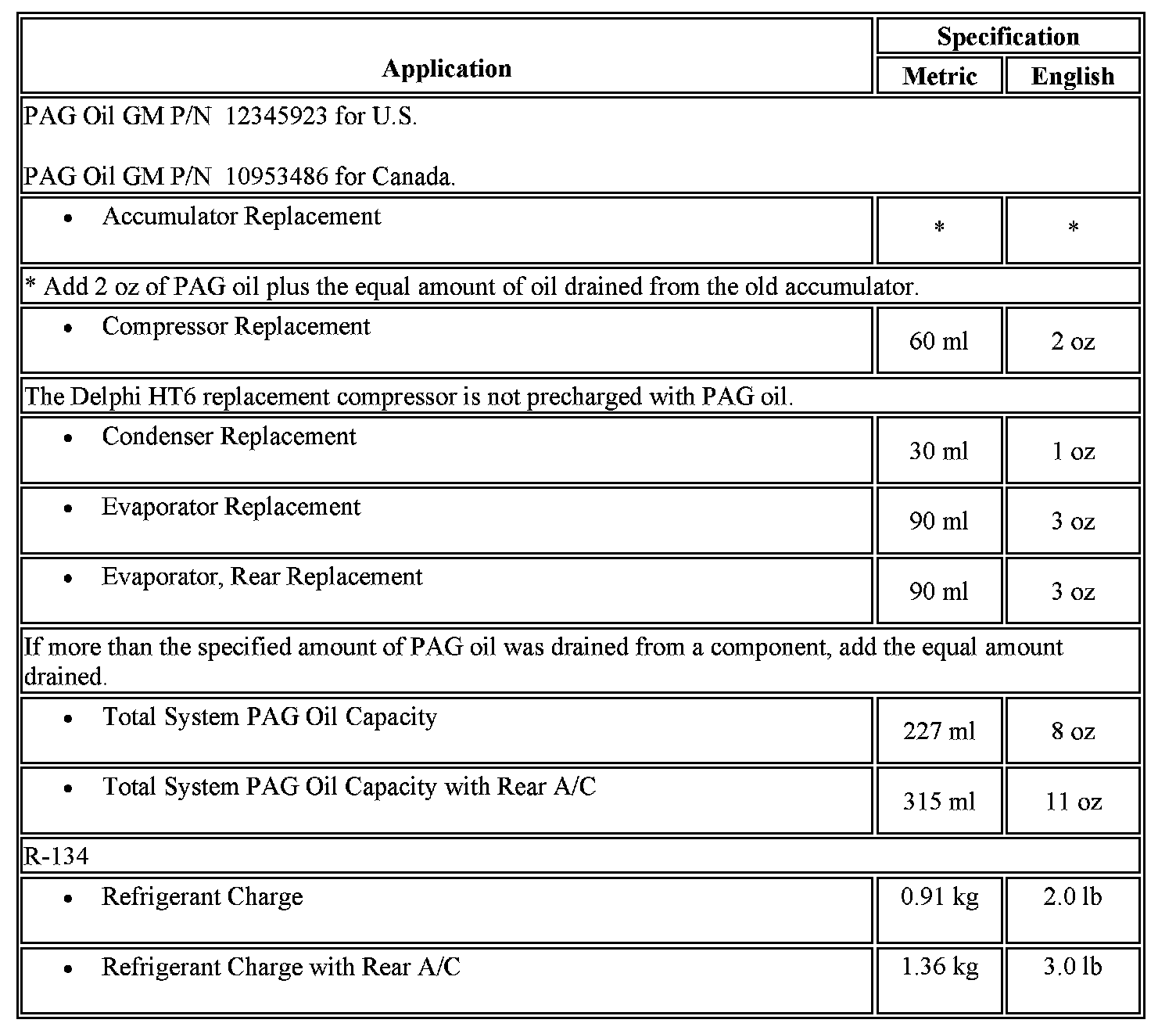 | Application | Specification Metric | Specification English |
|---|---|---|
| PAG Oil GM P/N 12345923 for U.S. PAG Oil GM P/N 10953486 for Canada. | | |
| • Accumulator Replacement | * | * |
| * Add 2 oz of PAG oil plus the equal amount of oil drained from the old accumulator. | | |
| • Compressor Replacement | 60 ml | 2 oz |
| The Delphi HT6 replacement compressor is not precharged with PAG oil. | | |
| • Condenser Replacement | 30 ml | 1 oz |
| • Evaporator Replacement | 90 ml | 3 oz |
| • Evaporator, Rear Replacement | 90 ml | 3 oz |
| If more than the specified amount of PAG oil was drained from a component, add the equal amount drained. | | |
| • Total System PAG Oil Capacity | 227 ml | 8 oz |
| • Total System PAG Oil Capacity with Rear A/C | 315 ml | 11 oz |
| R-134 | | |
| • Refrigerant Charge | 0.91 kg | 2.0 lb |
| • Refrigerant Charge with Rear A/C | 1.36 kg | 3.0 lb |